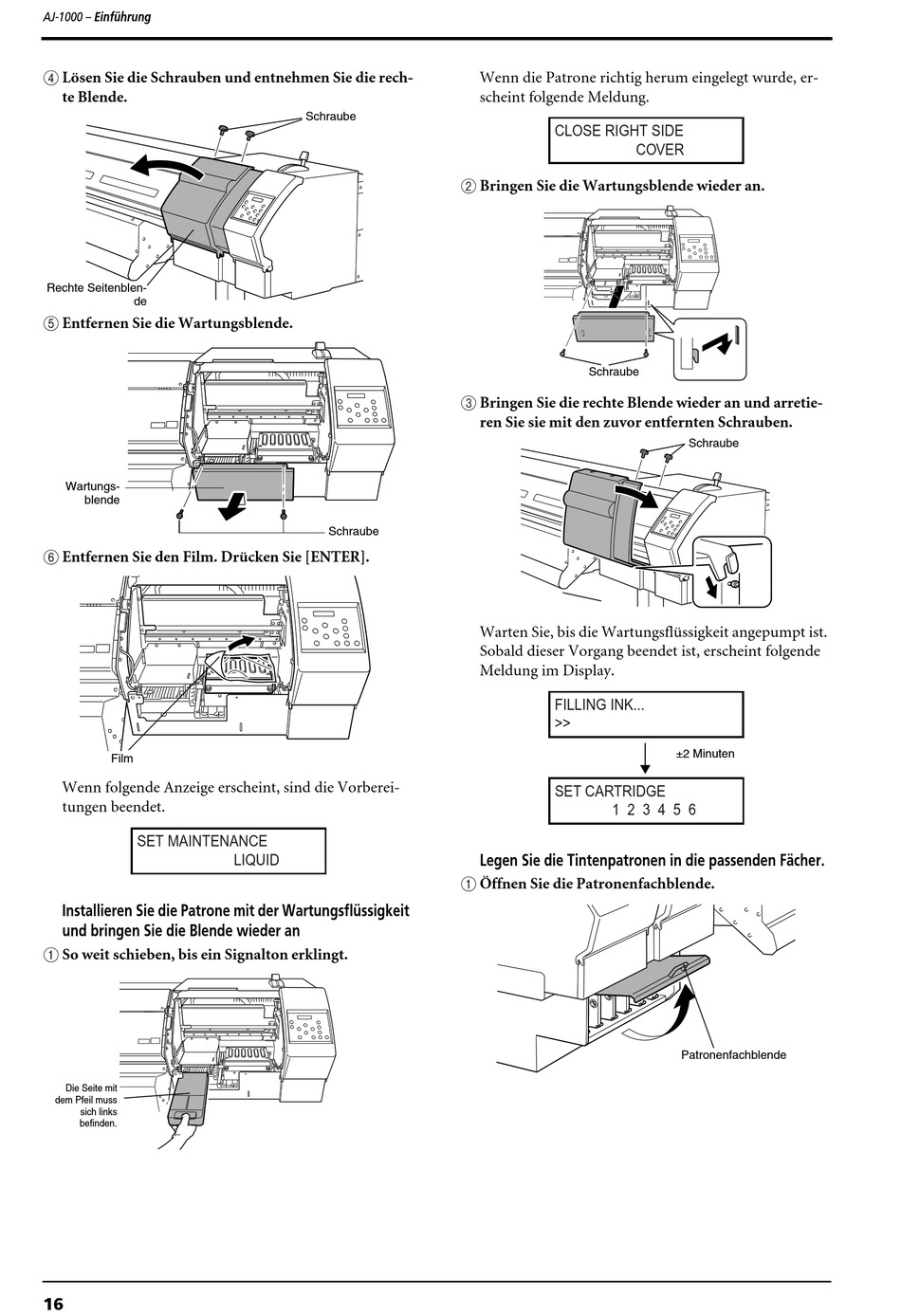 AJ-1000 – Einführung

④ Lösen Sie die Schrauben und entnehmen Sie die rechte Blende.

Schraube

Rechte Seitenblende

⑤ Entfernen Sie die Wartungsblende.

Wartungsblende

Schraube

⑥ Entfernen Sie den Film. Drücken Sie [ENTER].

Film

Wenn folgende Anzeige erscheint, sind die Vorbereitungen beendet.

SET MAINTENANCE
LIQUID

Installieren Sie die Patrone mit der Wartungsflüssigkeit und bringen Sie die Blende wieder an

① So weit schieben, bis ein Signalton erklingt.

Die Seite mit dem Pfeil muss sich links befinden.

Wenn die Patrone richtig herum eingelegt wurde, erscheint folgende Meldung.

CLOSE RIGHT SIDE
COVER

② Bringen Sie die Wartungsblende wieder an.

Schraube

③ Bringen Sie die rechte Blende wieder an und arretieren Sie sie mit den zuvor entfernten Schrauben.

Schraube

Warten Sie, bis die Wartungsflüssigkeit angepumpt ist. Sobald dieser Vorgang beendet ist, erscheint folgende Meldung im Display.

FILLING INK...
>>

±2 Minuten

SET CARTRIDGE
1 2 3 4 5 6

Legen Sie die Tintenpatronen in die passenden Fächer.

① Öffnen Sie die Patronenfachblende.

Patronenfachblende

16